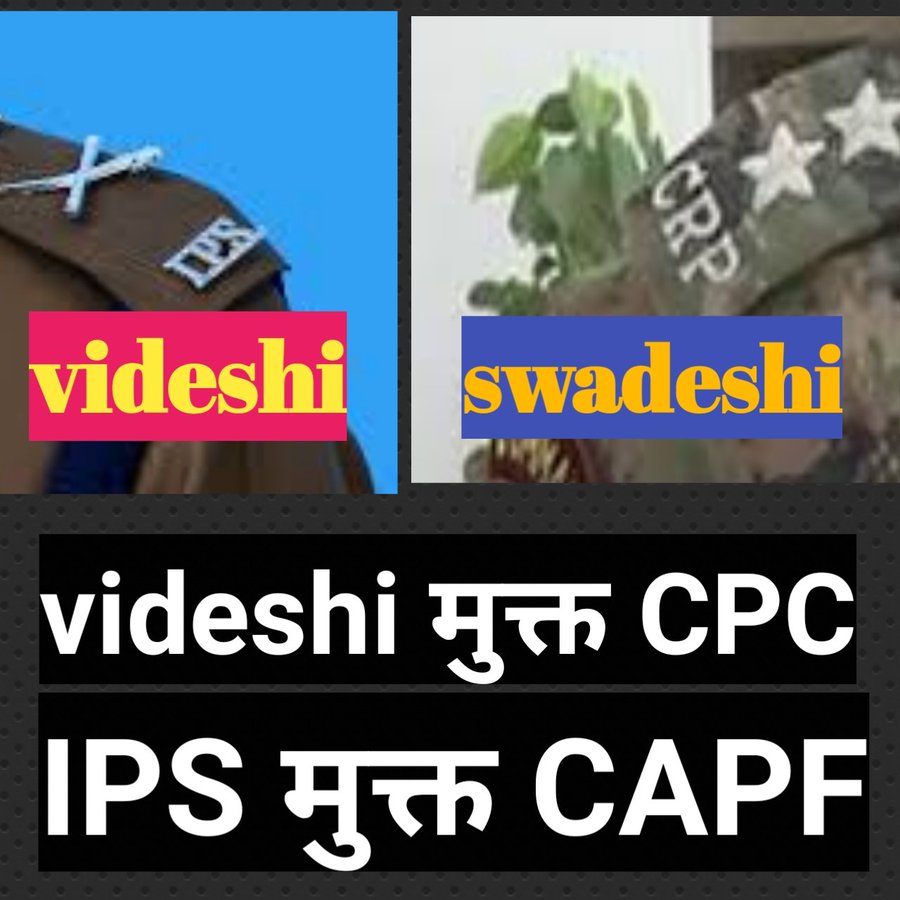 IPS

videshi

CRP

swadeshi

videshi मुक्त CPC

IPS मुक्त CAPF